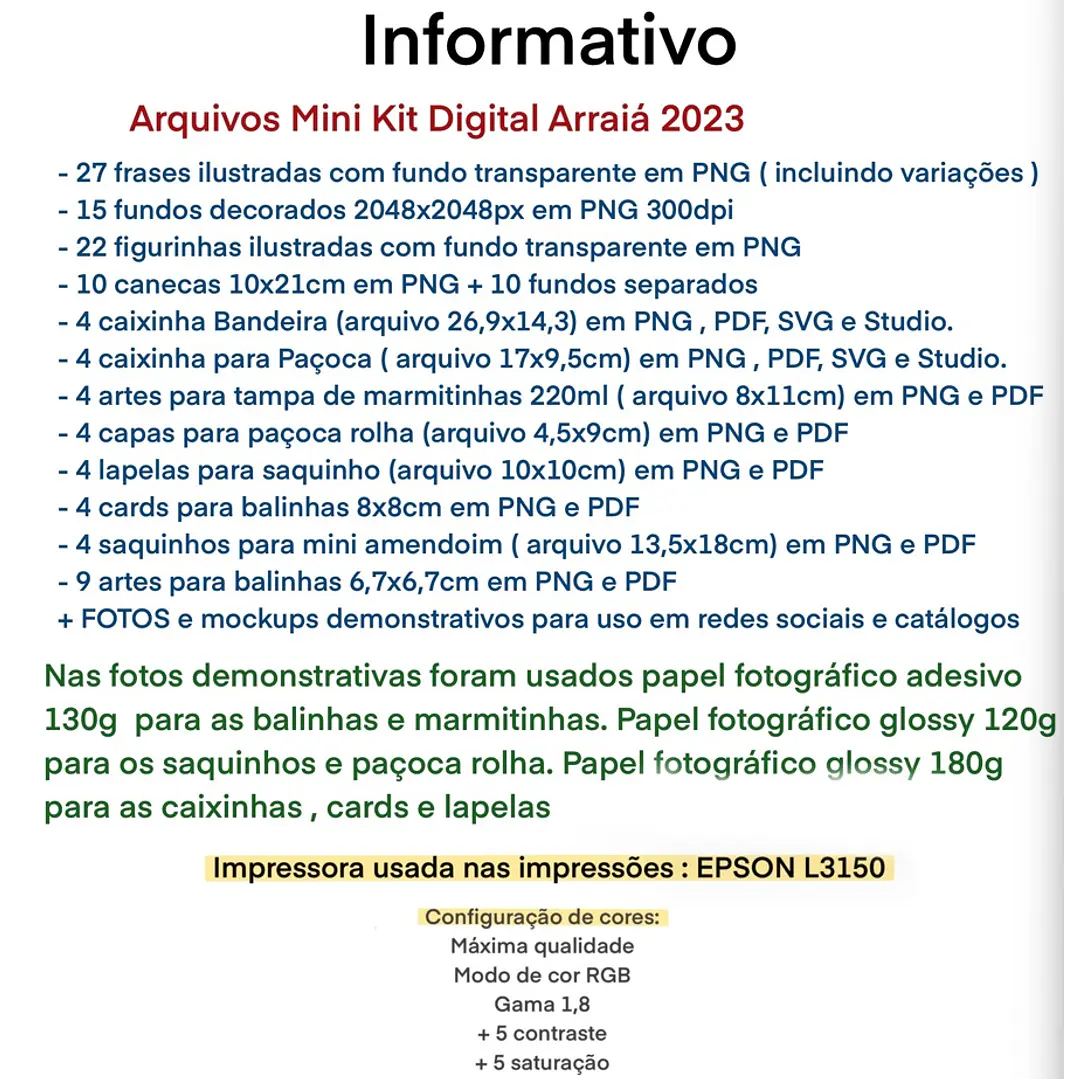 Informativo

Arquivos Mini Kit Digital Arraiá 2023

- 27 frases ilustradas com fundo transparente em PNG ( incluindo variações )
- 15 fundos decorados 2048x2048px em PNG 300dpi
- 22 figurinhas ilustradas com fundo transparente em PNG
- 10 canecas 10x21cm em PNG + 10 fundos separados
- 4 caixinha Bandeira (arquivo 26,9x14,3) em PNG , PDF, SVG e Studio.
- 4 caixinha para Paçoca ( arquivo 17x9,5cm) em PNG , PDF, SVG e Studio.
- 4 artes para tampa de marmitinhas 220ml ( arquivo 8x11cm) em PNG e PDF
- 4 capas para paçoca rolha (arquivo 4,5x9cm) em PNG e PDF
- 4 lapelas para saquinho (arquivo 10x10cm) em PNG e PDF
- 4 cards para balinhas 8x8cm em PNG e PDF
- 4 saquinhos para mini amendoim ( arquivo 13,5x18cm) em PNG e PDF
- 9 artes para balinhas 6,7x6,7cm em PNG e PDF
+ FOTOS e mockups demonstrativos para uso em redes sociais e catálogos

Nas fotos demonstrativas foram usados papel fotográfico adesivo 130g para as balinhas e marmitinhas. Papel fotográfico glossy 120g para os saquinhos e paçoca rolha. Papel fotográfico glossy 180g para as caixinhas , cards e lapelas

Impressora usada nas impressões : EPSON L3150

Configuração de cores:
Máxima qualidade
Modo de cor RGB
Gama 1,8
+ 5 contraste
+ 5 saturação